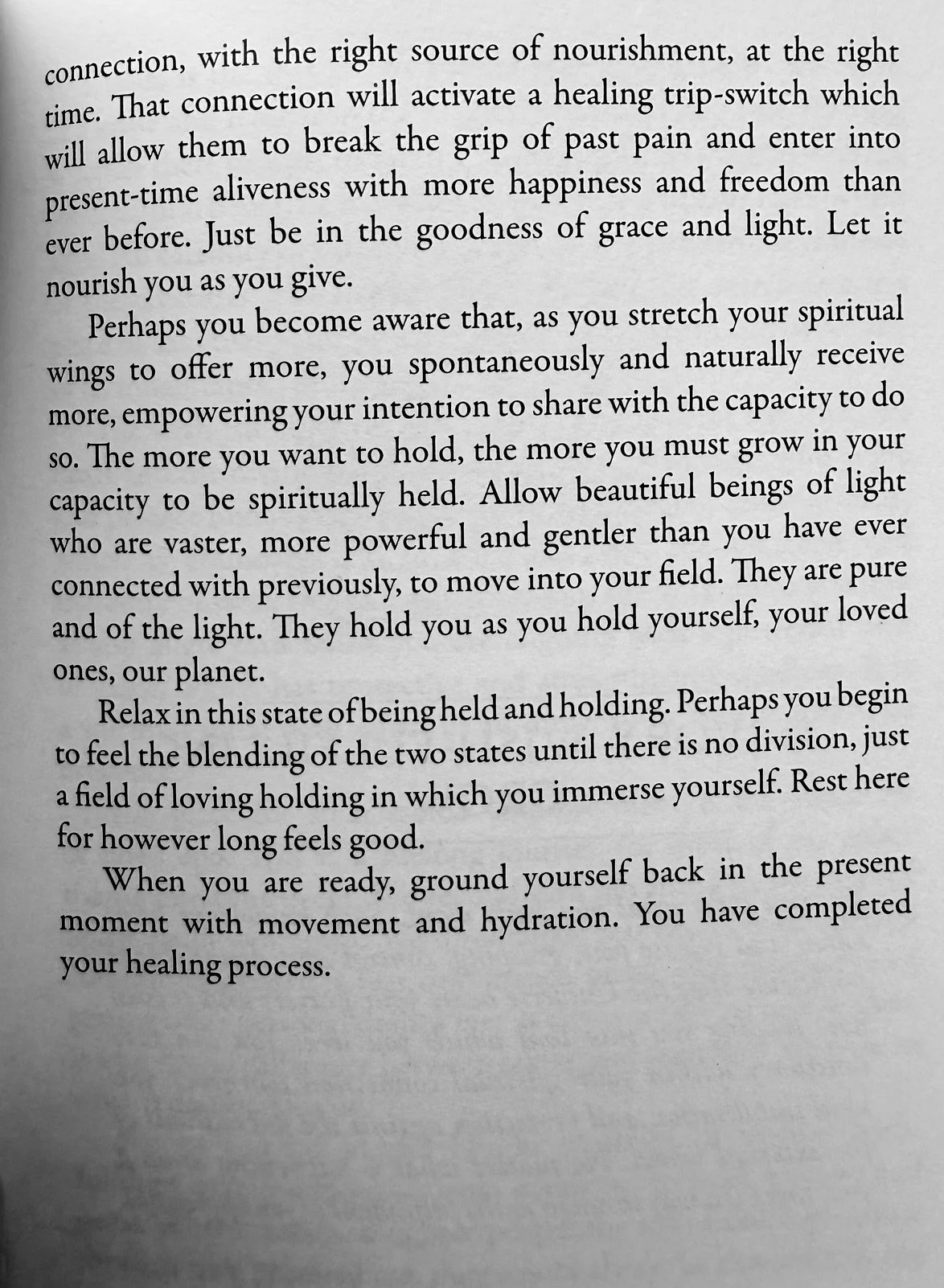 connection, with the right source of nourishment, at the right time. That connection will activate a healing trip-switch which will allow them to break the grip of past pain and enter into present-time aliveness with more happiness and freedom than ever before. Just be in the goodness of grace and light. Let it nourish you as you give.

Perhaps you become aware that, as you stretch your spiritual wings to offer more, you spontaneously and naturally receive more, empowering your intention to share with the capacity to do so. The more you want to hold, the more you must grow in your capacity to be spiritually held. Allow beautiful beings of light who are vaster, more powerful and gentler than you have ever connected with previously, to move into your field. They are pure and of the light. They hold you as you hold yourself, your loved ones, our planet.

Relax in this state of being held and holding. Perhaps you begin to feel the blending of the two states until there is no division, just a field of loving holding in which you immerse yourself. Rest here for however long feels good.

When you are ready, ground yourself back in the present moment with movement and hydration. You have completed your healing process.